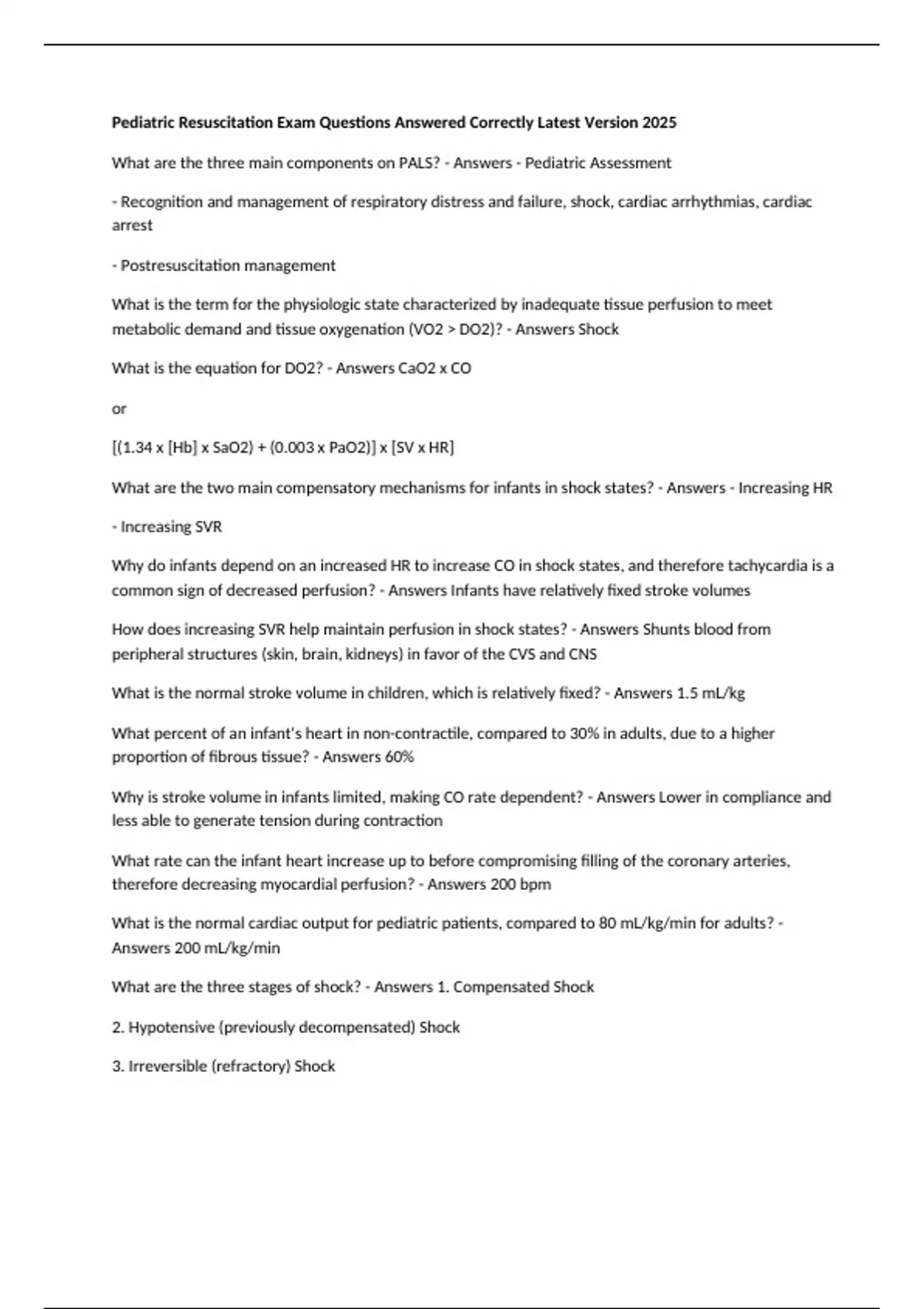 Pediatric Resuscitation Exam Questions Answered Correctly Latest Version 2025

What are the three main components on PALS? - Answers - Pediatric Assessment

- Recognition and management of respiratory distress and failure, shock, cardiac arrhythmias, cardiac arrest

- Postresuscitation management

What is the term for the physiologic state characterized by inadequate tissue perfusion to meet metabolic demand and tissue oxygenation (VO2 > DO2)? - Answers Shock

What is the equation for DO2? - Answers CaO2 x CO

or

[(1.34 x [Hb] x SaO2) + (0.003 x PaO2)] x [SV x HR]

What are the two main compensatory mechanisms for infants in shock states? - Answers - Increasing HR

- Increasing SVR

Why do infants depend on an increased HR to increase CO in shock states, and therefore tachycardia is a common sign of decreased perfusion? - Answers Infants have relatively fixed stroke volumes

How does increasing SVR help maintain perfusion in shock states? - Answers Shunts blood from peripheral structures (skin, brain, kidneys) in favor of the CVS and CNS

What is the normal stroke volume in children, which is relatively fixed? - Answers 1.5 mL/kg

What percent of an infant's heart in non-contractile, compared to 30% in adults, due to a higher proportion of fibrous tissue? - Answers 60%

Why is stroke volume in infants limited, making CO rate dependent? - Answers Lower in compliance and less able to generate tension during contraction

What rate can the infant heart increase up to before compromising filling of the coronary arteries, therefore decreasing myocardial perfusion? - Answers 200 bpm

What is the normal cardiac output for pediatric patients, compared to 80 mL/kg/min for adults? - Answers 200 mL/kg/min

What are the three stages of shock? - Answers 1. Compensated Shock

2. Hypotensive (previously decompensated) Shock

3. Irreversible (refractory) Shock